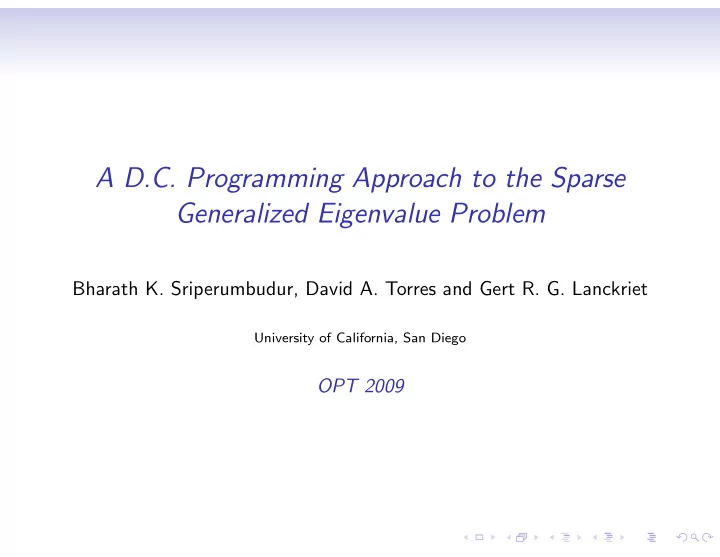 A D.C. Programming Approach to the Sparse Generalized Eigenvalue Problem

Bharath K. Sriperumbudur, David A. Torres and Gert R. G. Lanckriet

University of California, San Diego

OPT 2009